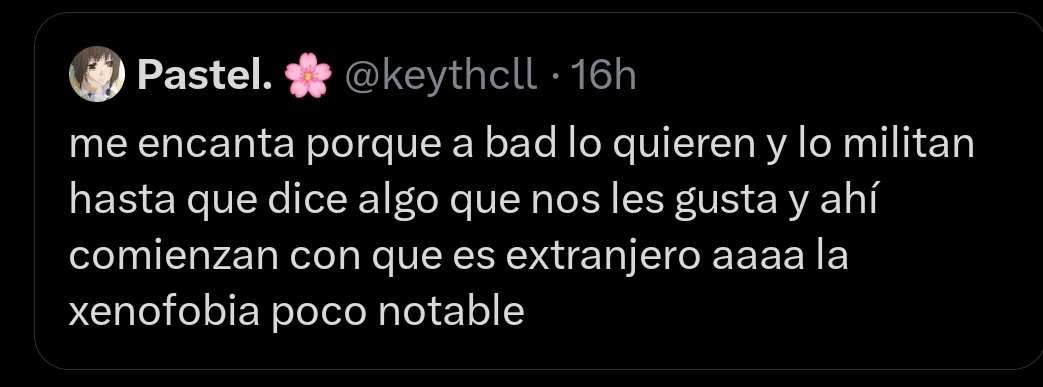 Pastel. 🌸 @keythcll · 16h

me encanta porque a bad lo quieren y lo militan hasta que dice algo que nos les gusta y ahí comienzan con que es extranjero aaaa la xenofobia poco notable